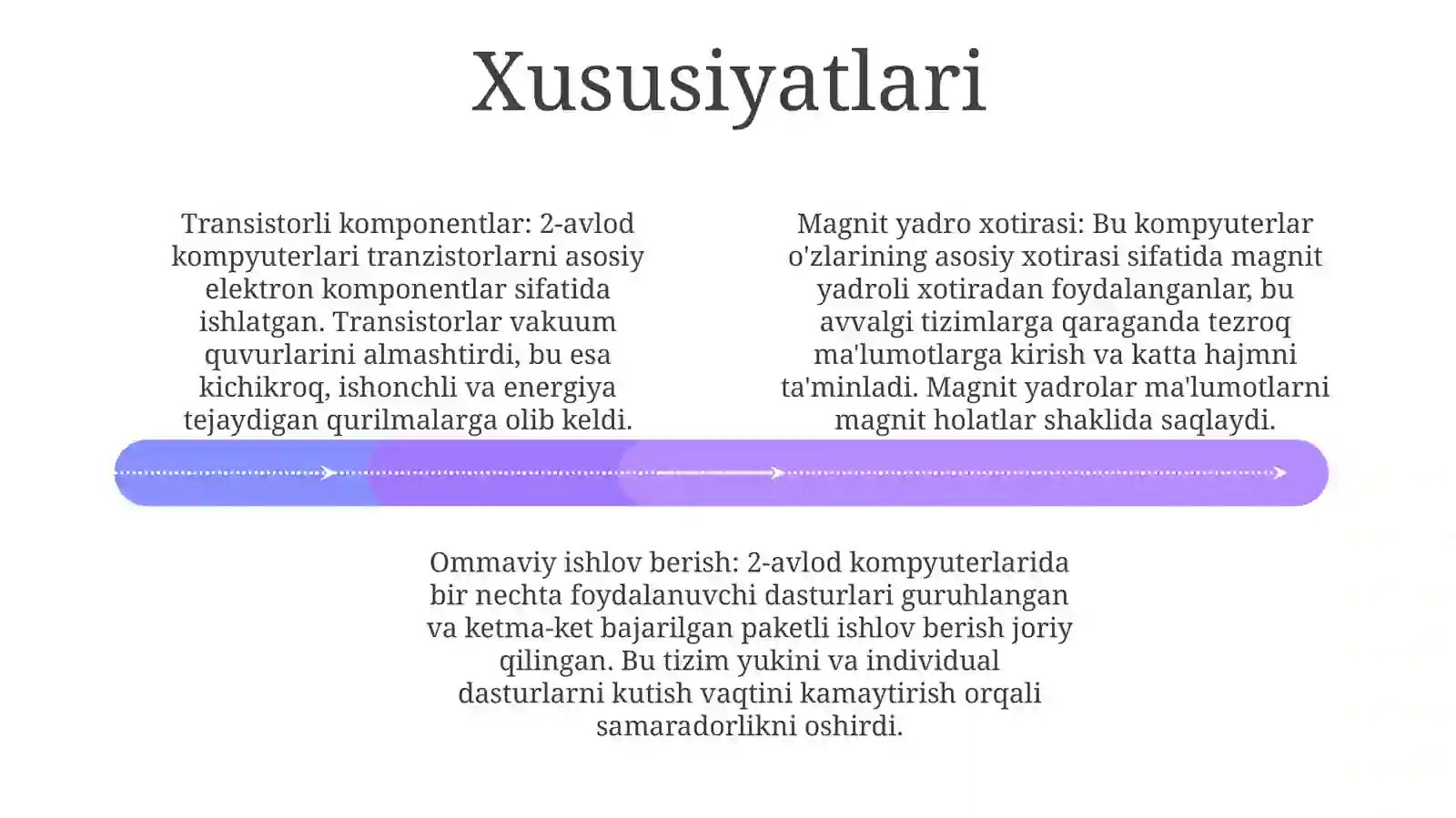 Xususiyatlari

Transistorli komponentlar: 2-avlod kompyuterlari tranzistorlarni asosiy elektron komponentlar sifatida ishlatgan. Transistorlar vakuum quvurlarini almashtirdi, bu esa kichikroq, ishonchli va energiya tejaydigan qurilmalarga olib keldi.

Magnit yadro xotirasi: Bu kompyuterlar o'zlarining asosiy xotirasi sifatida magnit yadroli xotiradan foydalanganlar, bu avvalgi tizimlarga qaraganda tezroq ma'lumotlarga kirish va katta hajmni ta'minladi. Magnit yadrolar ma'lumotlarni magnit holatlar shaklida saqlaydi.

Ommaviy ishlov berish: 2-avlod kompyuterlarida bir nechta foydalanuvchi dasturlari guruhlangan va ketma-ket bajarilgan paketli ishlov berish joriy qilingan. Bu tizim yukini va individual dasturlarni kutish vaqtini kamaytirish orqali samaradorlikni oshirdi.